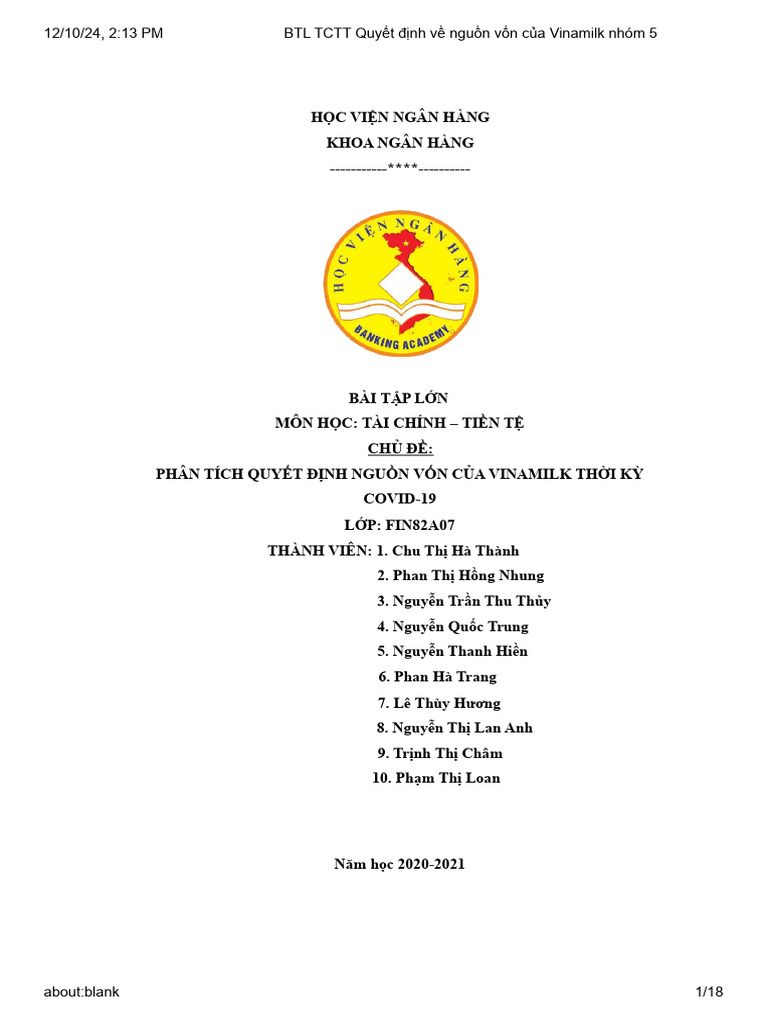 12/10/24, 2:13 PM BTL TCTT Quyết định về nguồn vốn của Vinamilk nhóm 5

HỌC VIỆN NGÂN HÀNG
KHOA NGÂN HÀNG
-----------****----------

HỌC VIỆN NGÂN HÀNG
BANKING ACADEMY

BÀI TẬP LỚN
MÔN HỌC: TÀI CHÍNH – TIỀN TỆ
CHỦ ĐỀ:
PHÂN TÍCH QUYẾT ĐỊNH NGUỒN VỐN CỦA VINAMILK THỜI KỲ COVID-19
LỚP: FIN82A07
THÀNH VIÊN: 1. Chu Thị Hà Thành
2. Phan Thị Hồng Nhung
3. Nguyễn Trần Thu Thủy
4. Nguyễn Quốc Trung
5. Nguyễn Thanh Hiền
6. Phan Hà Trang
7. Lê Thùy Hương
8. Nguyễn Thị Lan Anh
9. Trịnh Thị Châm
10. Phạm Thị Loan

Năm học 2020-2021

about:blank 1/18